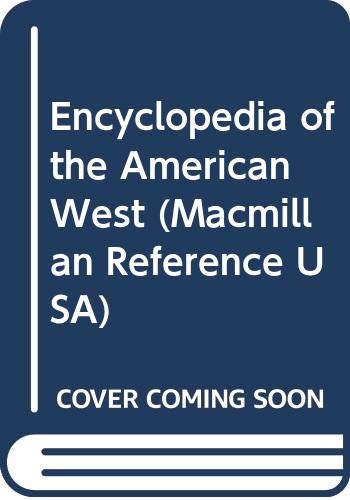 Encyclopedia of the American West (Macmillan Reference USA)

COVER COMING SOON